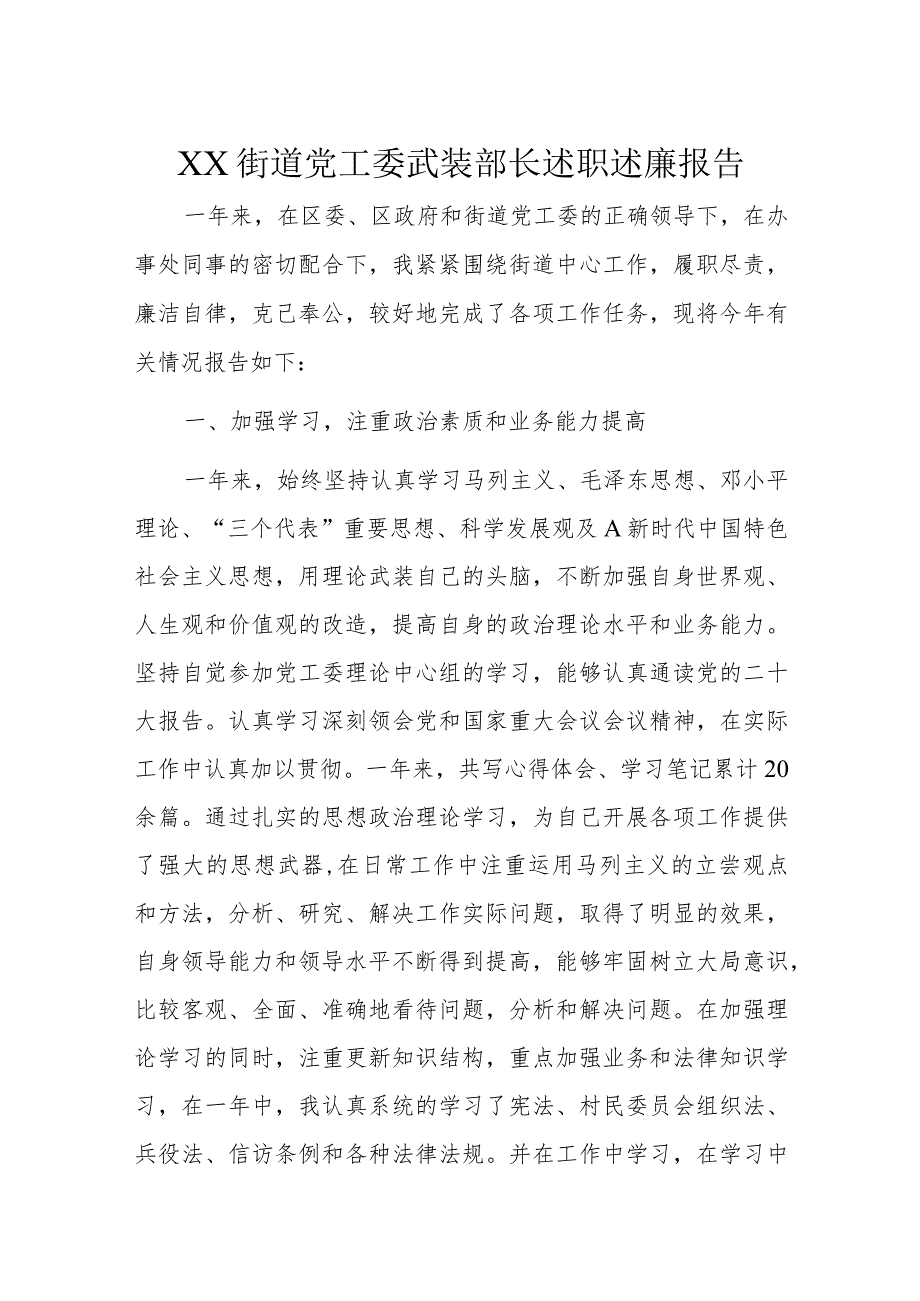 XX街道党工委武装部长述职述廉报告

一年来，在区委、区政府和街道党工委的正确领导下，在办事处同事的密切配合下，我紧紧围绕街道中心工作，履职尽责，廉洁自律，克己奉公，较好地完成了各项工作任务，现将今年有关情况报告如下：

一、加强学习，注重政治素质和业务能力提高

一年来，始终坚持认真学习马列主义、毛泽东思想、邓小平理论、“三个代表”重要思想、科学发展观及A新时代中国特色社会主义思想，用理论武装自己的头脑，不断加强自身世界观、人生观和价值观的改造，提高自身的政治理论水平和业务能力。坚持自觉参加党工委理论中心组的学习，能够认真通读党的二十大报告。认真学习深刻领会党和国家重大会议会议精神，在实际工作中认真加以贯彻。一年来，共写心得体会、学习笔记累计20余篇。通过扎实的思想政治理论学习，为自己开展各项工作提供了强大的思想武器,在日常工作中注重运用马列主义的立尝观点和方法，分析、研究、解决工作实际问题，取得了明显的效果，自身领导能力和领导水平不断得到提高，能够牢固树立大局意识，比较客观、全面、准确地看待问题，分析和解决问题。在加强理论学习的同时，注重更新知识结构，重点加强业务和法律知识学习，在一年中，我认真系统的学习了宪法、村民委员会组织法、兵役法、信访条例和各种法律法规。并在工作中学习，在学习中